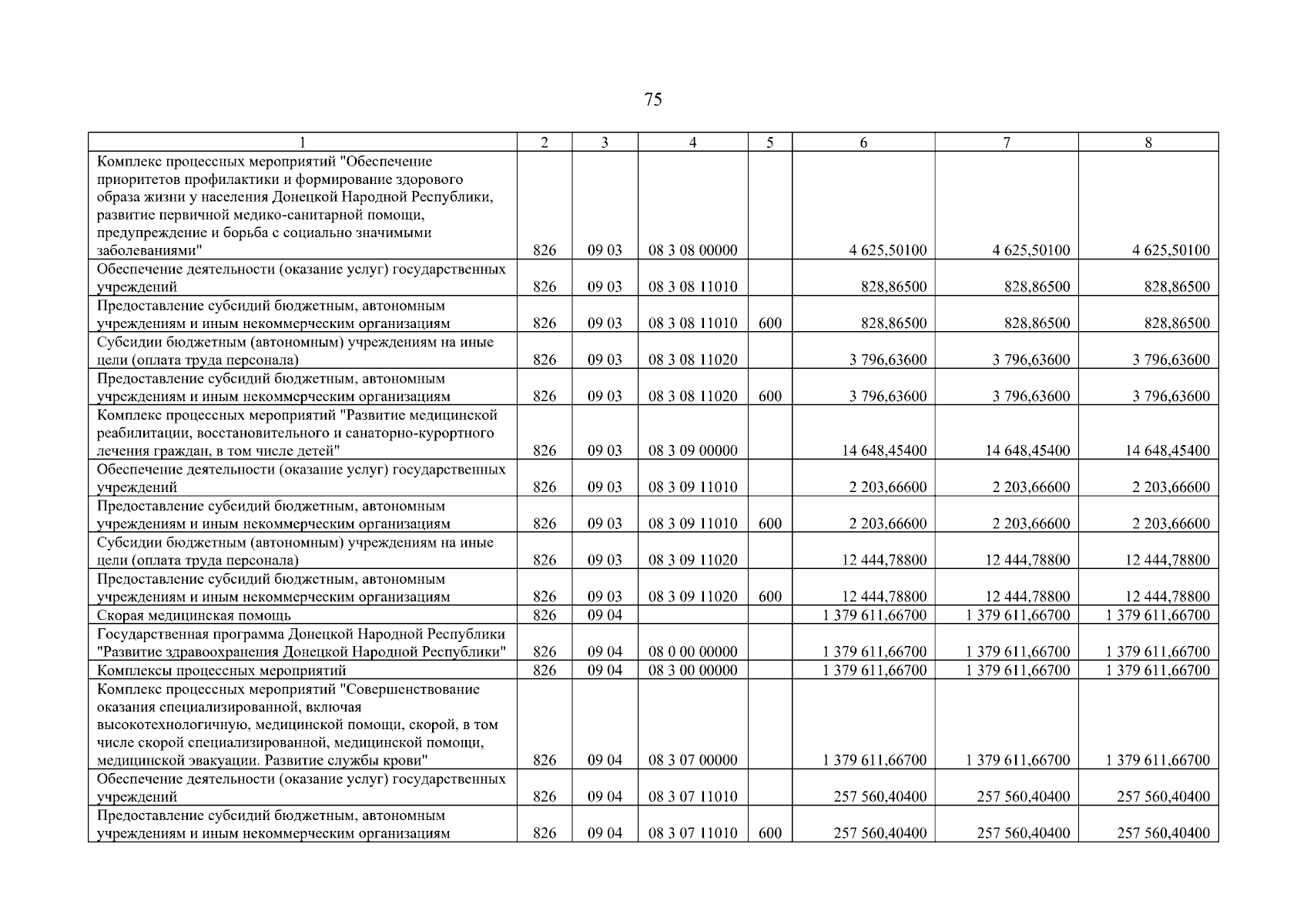 75

| 1 | 2 | 3 | 4 | 5 | 6 | 7 | 8 |
|---|---|---|---|---|---|---|---|
| Комплекс процессных мероприятий "Обеспечение приоритетов профилактики и формирование здорового образа жизни у населения Донецкой Народной Республики, развитие первичной медико-санитарной помощи, предупреждение и борьба с социально значимыми заболеваниями" | 826 | 09 03 | 08 3 08 00000 | | 4 625,50100 | 4 625,50100 | 4 625,50100 |
| Обеспечение деятельности (оказание услуг) государственных учреждений | 826 | 09 03 | 08 3 08 11010 | | 828,86500 | 828,86500 | 828,86500 |
| Предоставление субсидий бюджетным, автономным учреждениям и иным некоммерческим организациям | 826 | 09 03 | 08 3 08 11010 | 600 | 828,86500 | 828,86500 | 828,86500 |
| Субсидии бюджетным (автономным) учреждениям на иные цели (оплата труда персонала) | 826 | 09 03 | 08 3 08 11020 | | 3 796,63600 | 3 796,63600 | 3 796,63600 |
| Предоставление субсидий бюджетным, автономным учреждениям и иным некоммерческим организациям | 826 | 09 03 | 08 3 08 11020 | 600 | 3 796,63600 | 3 796,63600 | 3 796,63600 |
| Комплекс процессных мероприятий "Развитие медицинской реабилитации, восстановительного и санаторно-курортного лечения граждан, в том числе детей" | 826 | 09 03 | 08 3 09 00000 | | 14 648,45400 | 14 648,45400 | 14 648,45400 |
| Обеспечение деятельности (оказание услуг) государственных учреждений | 826 | 09 03 | 08 3 09 11010 | | 2 203,66600 | 2 203,66600 | 2 203,66600 |
| Предоставление субсидий бюджетным, автономным учреждениям и иным некоммерческим организациям | 826 | 09 03 | 08 3 09 11010 | 600 | 2 203,66600 | 2 203,66600 | 2 203,66600 |
| Субсидии бюджетным (автономным) учреждениям на иные цели (оплата труда персонала) | 826 | 09 03 | 08 3 09 11020 | | 12 444,78800 | 12 444,78800 | 12 444,78800 |
| Предоставление субсидий бюджетным, автономным учреждениям и иным некоммерческим организациям | 826 | 09 03 | 08 3 09 11020 | 600 | 12 444,78800 | 12 444,78800 | 12 444,78800 |
| Скорая медицинская помощь | 826 | 09 04 | | | 1 379 611,66700 | 1 379 611,66700 | 1 379 611,66700 |
| Государственная программа Донецкой Народной Республики "Развитие здравоохранения Донецкой Народной Республики" | 826 | 09 04 | 08 0 00 00000 | | 1 379 611,66700 | 1 379 611,66700 | 1 379 611,66700 |
| Комплексы процессных мероприятий | 826 | 09 04 | 08 3 00 00000 | | 1 379 611,66700 | 1 379 611,66700 | 1 379 611,66700 |
| Комплекс процессных мероприятий "Совершенствование оказания специализированной, включая высокотехнологичную, медицинской помощи, скорой, в том числе скорой специализированной, медицинской помощи, медицинской эвакуации. Развитие службы крови" | 826 | 09 04 | 08 3 07 00000 | | 1 379 611,66700 | 1 379 611,66700 | 1 379 611,66700 |
| Обеспечение деятельности (оказание услуг) государственных учреждений | 826 | 09 04 | 08 3 07 11010 | | 257 560,40400 | 257 560,40400 | 257 560,40400 |
| Предоставление субсидий бюджетным, автономным учреждениям и иным некоммерческим организациям | 826 | 09 04 | 08 3 07 11010 | 600 | 257 560,40400 | 257 560,40400 | 257 560,40400 |